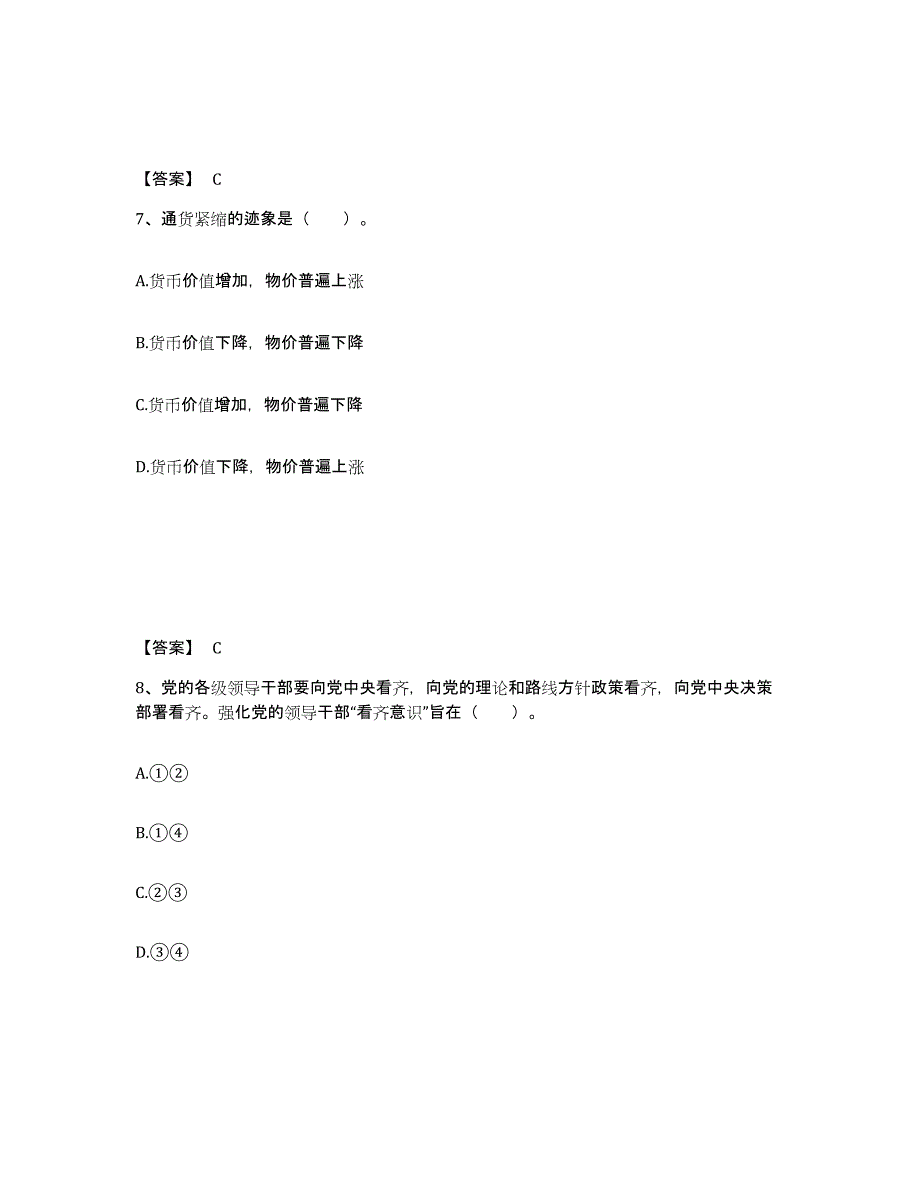 【答案】 C

7、通货紧缩的迹象是（　　）。

A.货币价值增加，物价普遍上涨

B.货币价值下降，物价普遍下降

C.货币价值增加，物价普遍下降

D.货币价值下降，物价普遍上涨

【答案】 C

8、党的各级领导干部要向党中央看齐，向党的理论和路线方针政策看齐，向党中央决策部署看齐。强化党的领导干部“看齐意识”旨在（　　）。

A.①②

B.①④

C.②③

D.③④